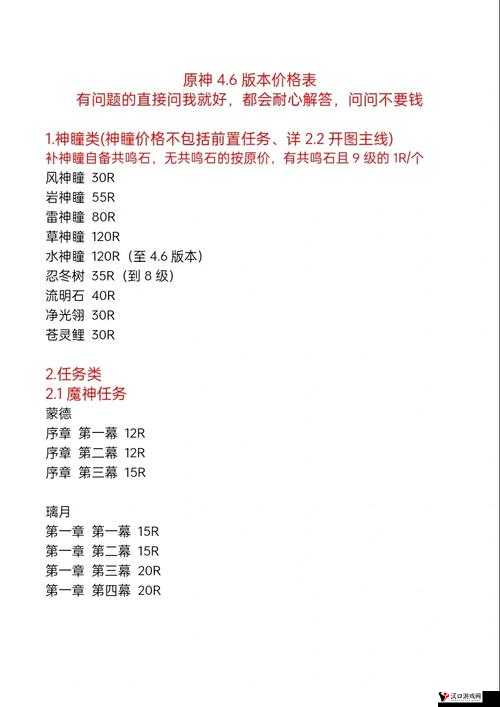 原神 4.6 版本价格表
有问题的直接问我就好，都会耐心解答，问问不要钱

1.神瞳类(神瞳价格不包括前置任务、详 2.2 开图主线)
补神瞳自备共鸣石，无共鸣石的按原价，有共鸣石且 9 级的 1R/个
风神瞳 30R
岩神瞳 55R
雷神瞳 80R
草神瞳 120R
水神瞳 120R（至 4.6 版本）
忍冬树 35R（到 8 级）
流明石 40R
净光翎 30R
苍灵鲤 30R

2.任务类
2.1 魔神任务
蒙德
序章 第一幕 12R
序章 第二幕 12R
序章 第三幕 15R

璃月
第一章 第一幕 15R
第一章 第二幕 15R
第一章 第三幕 20R
第一章 第四幕 20R

汉口游戏网